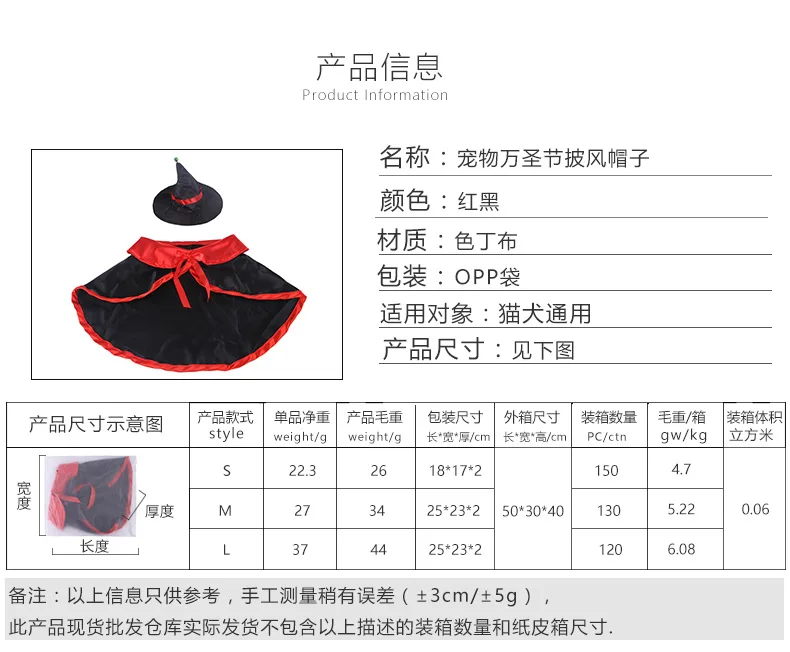 产品信息
Product Information

名称：宠物万圣节披风帽子

颜色：红黑

材质：色丁布

包装：OPP袋

适用对象：猫犬通用

产品尺寸：见下图

| 产品尺寸示意图 | 产品款式 style | 单品净重 weight/g | 产品毛重 weight/g | 包装尺寸 长*宽*厚/cm | 外箱尺寸 长*宽*高/cm | 装箱数量 PC/ctn | 毛重/箱 gw/kg | 装箱体积 立方米 |
|---|---|---|---|---|---|---|---|---|
| 宽度 厚度 长度 | S | 22.3 | 26 | 18*17*2 | 50*30*40 | 150 | 4.7 | 0.06 |
| | M | 27 | 34 | 25*23*2 | | 130 | 5.22 | |
| | L | 37 | 44 | 25*23*2 | | 120 | 6.08 | |

备注：以上信息只供参考，手工测量稍有误差（±3cm/±5g），
此产品现货批发仓库实际发货不包含以上描述的装箱数量和纸皮箱尺寸.